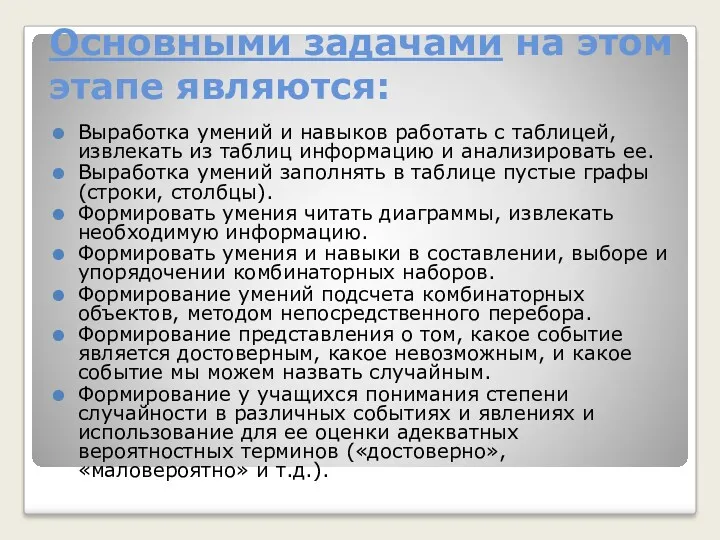 Основными задачами на этом этапе являются:

Выработка умений и навыков работать с таблицей, извлекать из таблиц информацию и анализировать ее.
Выработка умений заполнять в таблице пустые графы (строки, столбцы).
Формировать умения читать диаграммы, извлекать необходимую информацию.
Формировать умения и навыки в составлении, выборе и упорядочении комбинаторных наборов.
Формирование умений подсчета комбинаторных объектов, методом непосредственного перебора.
Формирование представления о том, какое событие является достоверным, какое невозможным, и какое событие мы можем назвать случайным.
Формирование у учащихся понимания степени случайности в различных событиях и явлениях и использование для ее оценки адекватных вероятностных терминов («достоверно», «маловероятно» и т.д.).